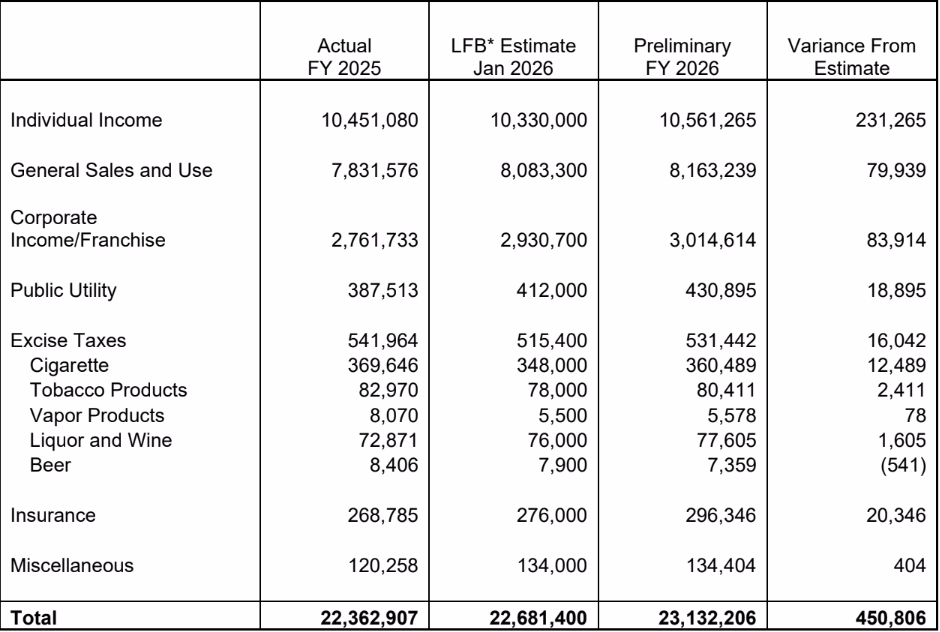 |  | Actual FY 2025 | LFB* Estimate Jan 2026 | Preliminary FY 2026 | Variance From Estimate |
|---|---|---|---|---|
| Individual Income | 10,451,080 | 10,330,000 | 10,561,265 | 231,265 |
| General Sales and Use | 7,831,576 | 8,083,300 | 8,163,239 | 79,939 |
| Corporate Income/Franchise | 2,761,733 | 2,930,700 | 3,014,614 | 83,914 |
| Public Utility | 387,513 | 412,000 | 430,895 | 18,895 |
| Excise Taxes | 541,964 | 515,400 | 531,442 | 16,042 |
| Cigarette | 369,646 | 348,000 | 360,489 | 12,489 |
| Tobacco Products | 82,970 | 78,000 | 80,411 | 2,411 |
| Vapor Products | 8,070 | 5,500 | 5,578 | 78 |
| Liquor and Wine | 72,871 | 76,000 | 77,605 | 1,605 |
| Beer | 8,406 | 7,900 | 7,359 | (541) |
| Insurance | 268,785 | 276,000 | 296,346 | 20,346 |
| Miscellaneous | 120,258 | 134,000 | 134,404 | 404 |
| **Total** | **22,362,907** | **22,681,400** | **23,132,206** | **450,806** |